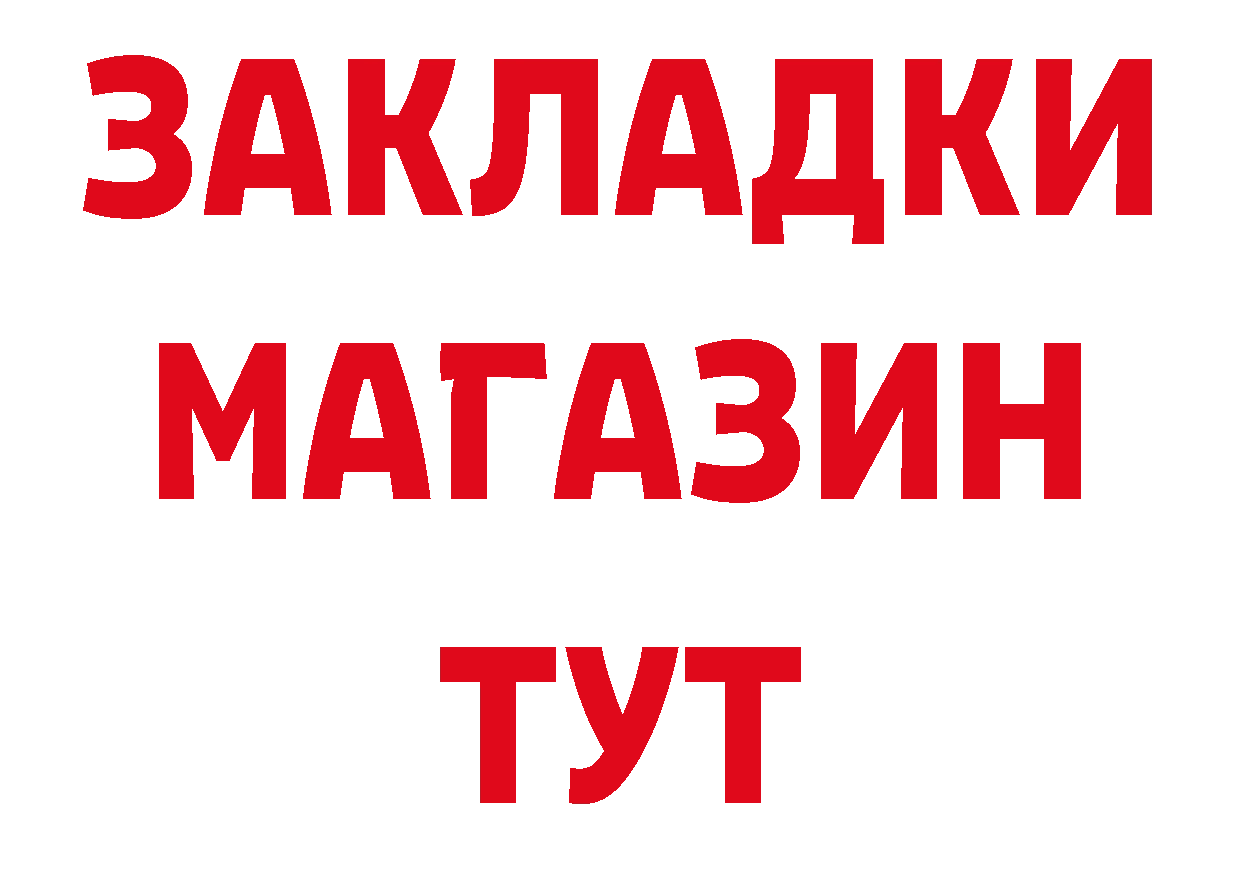 ЗАКЛАДКИ
МАГАЗИН
ТУТ